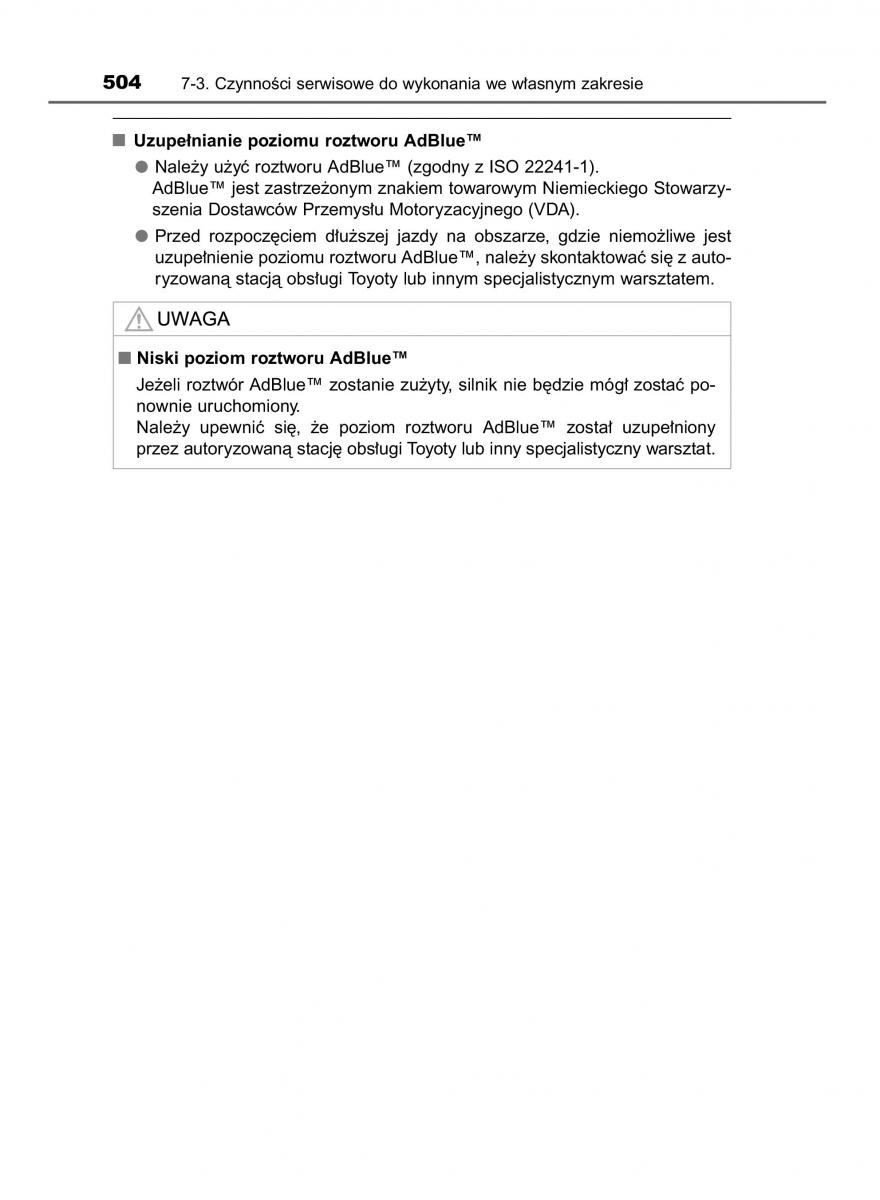 504 7-3. Czynności serwisowe do wykonania we własnym zakresie

■ Uzupełnianie poziomu roztworu AdBlue™

● Należy użyć roztworu AdBlue™ (zgodny z ISO 22241-1). AdBlue™ jest zastrzeżonym znakiem towarowym Niemieckiego Stowarzyszenia Dostawców Przemysłu Motoryzacyjnego (VDA).

● Przed rozpoczęciem dłuższej jazdy na obszarze, gdzie niemożliwe jest uzupełnienie poziomu roztworu AdBlue™, należy skontaktować się z autoryzowaną stacją obsługi Toyoty lub innym specjalistycznym warsztatem.

UWAGA

■ Niski poziom roztworu AdBlue™

Jeżeli roztwór AdBlue™ zostanie zużyty, silnik nie będzie mógł zostać ponownie uruchomiony.
Należy upewnić się, że poziom roztworu AdBlue™ został uzupełniony przez autoryzowaną stację obsługi Toyoty lub inny specjalistyczny warsztat.